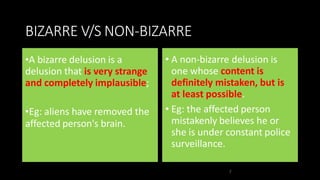 BIZARRE V/S NON-BIZARRE

•A bizarre delusion is a delusion that is very strange and completely implausible.

•Eg: aliens have removed the affected person's brain.

• A non-bizarre delusion is one whose content is definitely mistaken, but is at least possible.

• Eg: the affected person mistakenly believes he or she is under constant police surveillance.